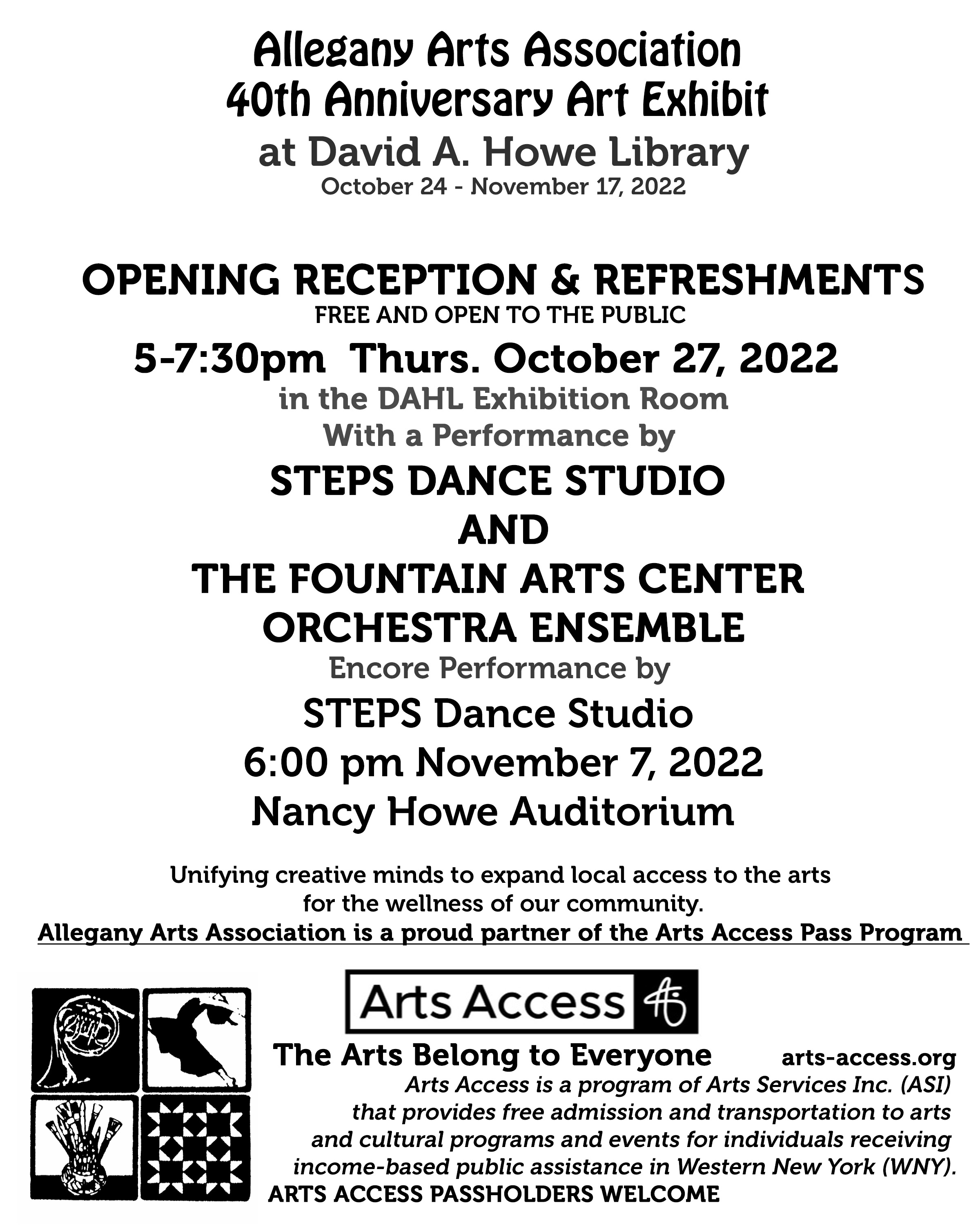 Allegany Arts Association
40th Anniversary Art Exhibit
at David A. Howe Library
October 24 - November 17, 2022

OPENING RECEPTION & REFRESHMENTS
FREE AND OPEN TO THE PUBLIC
5-7:30pm Thurs. October 27, 2022
in the DAHL Exhibition Room
With a Performance by
STEPS DANCE STUDIO
AND
THE FOUNTAIN ARTS CENTER
ORCHESTRA ENSEMBLE
Encore Performance by
STEPS Dance Studio
6:00 pm November 7, 2022
Nancy Howe Auditorium

Unifying creative minds to expand local access to the arts for the wellness of our community.
Allegany Arts Association is a proud partner of the Arts Access Pass Program

Arts Access

The Arts Belong to Everyone arts-access.org
Arts Access is a program of Arts Services Inc. (ASI) that provides free admission and transportation to arts and cultural programs and events for individuals receiving income-based public assistance in Western New York (WNY).
ARTS ACCESS PASSHOLDERS WELCOME